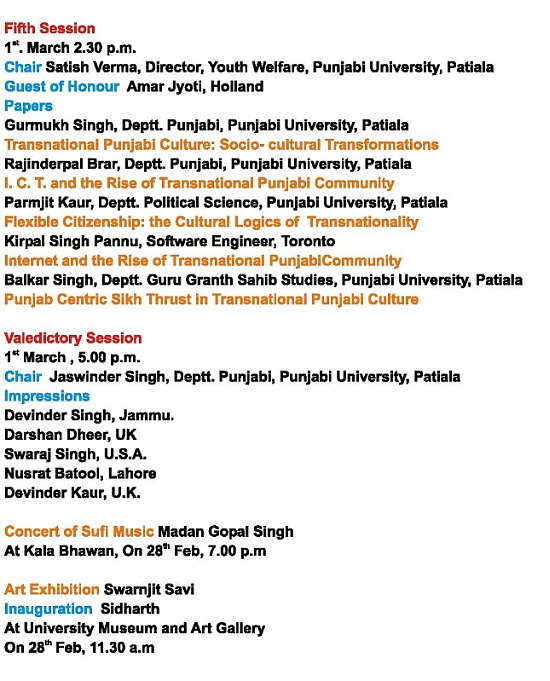 Fifth Session
1$^{st}$. March 2.30 p.m.
Chair Satish Verma, Director, Youth Welfare, Punjabi University, Patiala
Guest of Honour Amar Jyoti, Holland
Papers
Gurmukh Singh, Deptt. Punjabi, Punjabi University, Patiala
Transnational Punjabi Culture: Socio- cultural Transformations
Rajinderpal Brar, Deptt. Punjabi, Punjabi University, Patiala
I. C. T. and the Rise of Transnational Punjabi Community
Parmjit Kaur, Deptt. Political Science, Punjabi University, Patiala
Flexible Citizenship: the Cultural Logics of Transnationality
Kirpal Singh Pannu, Software Engineer, Toronto
Internet and the Rise of Transnational PunjabiCommunity
Balkar Singh, Deptt. Guru Granth Sahib Studies, Punjabi University, Patiala
Punjab Centric Sikh Thrust in Transnational Punjabi Culture

Valedictory Session
1$^{st}$ March , 5.00 p.m.
Chair Jaswinder Singh, Deptt. Punjabi, Punjabi University, Patiala
Impressions
Devinder Singh, Jammu.
Darshan Dheer, UK
Swaraj Singh, U.S.A.
Nusrat Batool, Lahore
Devinder Kaur, U.K.

Concert of Sufi Music Madan Gopal Singh
At Kala Bhawan, On 28$^{th}$ Feb, 7.00 p.m

Art Exhibition Swarnjit Savi
Inauguration Sidharth
At University Museum and Art Gallery
On 28$^{th}$ Feb, 11.30 a.m